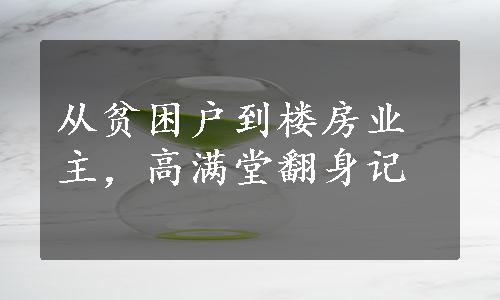 从贫困户到楼房业主，高满堂翻身记